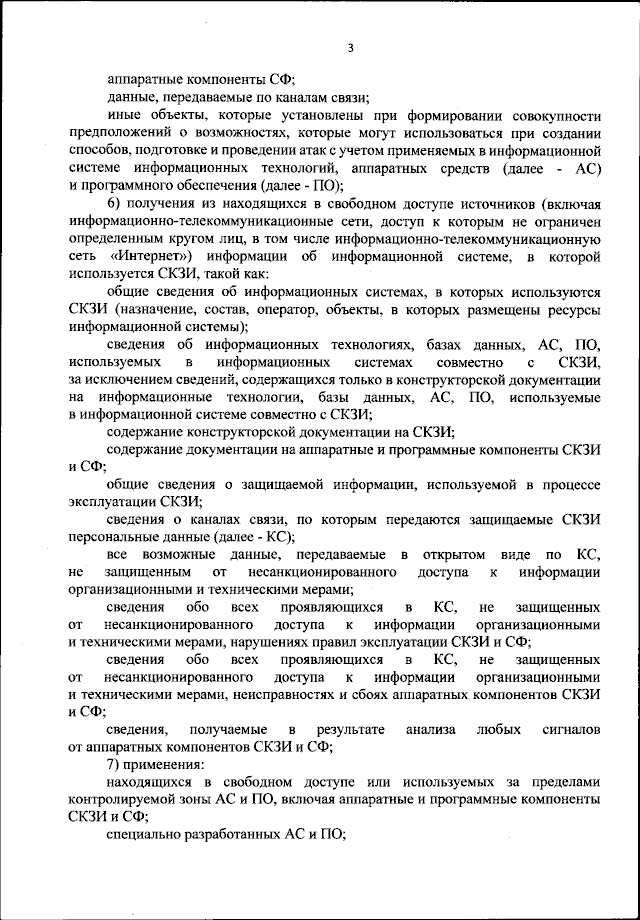 3

аппаратные компоненты СФ;

данные, передаваемые по каналам связи;

иные объекты, которые установлены при формировании совокупности предположений о возможностях, которые могут использоваться при создании способов, подготовке и проведении атак с учетом применяемых в информационной системе информационных технологий, аппаратных средств (далее - АС) и программного обеспечения (далее - ПО);

6) получения из находящихся в свободном доступе источников (включая информационно-телекоммуникационные сети, доступ к которым не ограничен определенным кругом лиц, в том числе информационно-телекоммуникационную сеть «Интернет») информации об информационной системе, в которой используется СКЗИ, такой как:

общие сведения об информационных системах, в которых используются СКЗИ (назначение, состав, оператор, объекты, в которых размещены ресурсы информационной системы);

сведения об информационных технологиях, базах данных, АС, ПО, используемых в информационных системах совместно с СКЗИ, за исключением сведений, содержащихся только в конструкторской документации на информационные технологии, базы данных, АС, ПО, используемые в информационной системе совместно с СКЗИ;

содержание конструкторской документации на СКЗИ;

содержание документации на аппаратные и программные компоненты СКЗИ и СФ;

общие сведения о защищаемой информации, используемой в процессе эксплуатации СКЗИ;

сведения о каналах связи, по которым передаются защищаемые СКЗИ персональные данные (далее - КС);

все возможные данные, передаваемые в открытом виде по КС, не защищенным от несанкционированного доступа к информации организационными и техническими мерами;

сведения обо всех проявляющихся в КС, не защищенных от несанкционированного доступа к информации организационными и техническими мерами, нарушениях правил эксплуатации СКЗИ и СФ;

сведения обо всех проявляющихся в КС, не защищенных от несанкционированного доступа к информации организационными и техническими мерами, неисправностях и сбоях аппаратных компонентов СКЗИ и СФ;

сведения, получаемые в результате анализа любых сигналов от аппаратных компонентов СКЗИ и СФ;

7) применения:

находящихся в свободном доступе или используемых за пределами контролируемой зоны АС и ПО, включая аппаратные и программные компоненты СКЗИ и СФ;

специально разработанных АС и ПО;